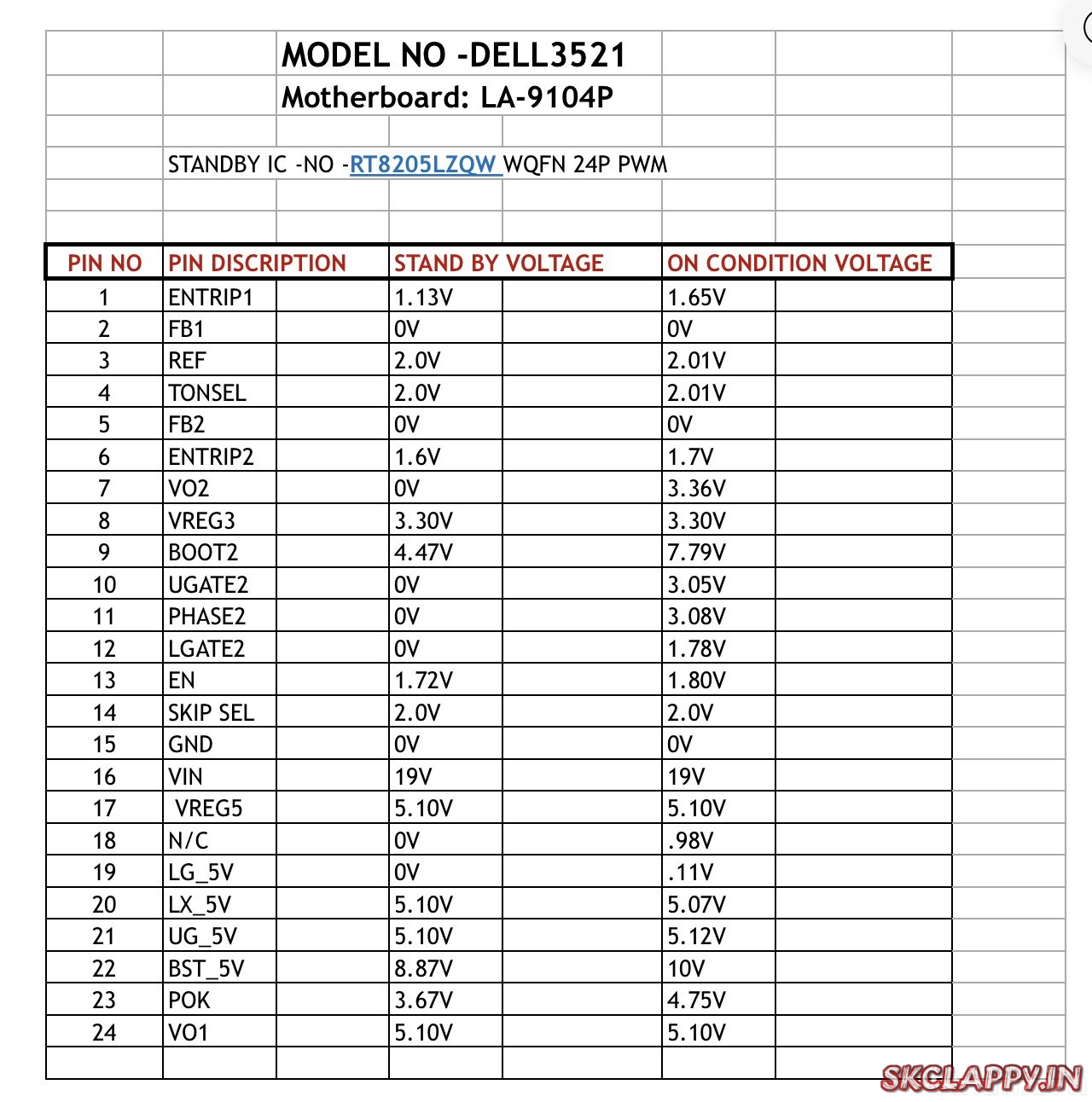 MODEL NO -DELL3521
Motherboard: LA-9104P

STANDBY IC -NO -RT8205LZQW WQFN 24P PWM

| PIN NO | PIN DISCRIPTION | STAND BY VOLTAGE | ON CONDITION VOLTAGE |
|---|---|---|---|
| 1 | ENTRIP1 | 1.13V | 1.65V |
| 2 | FB1 | 0V | 0V |
| 3 | REF | 2.0V | 2.01V |
| 4 | TONSEL | 2.0V | 2.01V |
| 5 | FB2 | 0V | 0V |
| 6 | ENTRIP2 | 1.6V | 1.7V |
| 7 | VO2 | 0V | 3.36V |
| 8 | VREG3 | 3.30V | 3.30V |
| 9 | BOOT2 | 4.47V | 7.79V |
| 10 | UGATE2 | 0V | 3.05V |
| 11 | PHASE2 | 0V | 3.08V |
| 12 | LGATE2 | 0V | 1.78V |
| 13 | EN | 1.72V | 1.80V |
| 14 | SKIP SEL | 2.0V | 2.0V |
| 15 | GND | 0V | 0V |
| 16 | VIN | 19V | 19V |
| 17 | VREG5 | 5.10V | 5.10V |
| 18 | N/C | 0V | .98V |
| 19 | LG_5V | 0V | .11V |
| 20 | LX_5V | 5.10V | 5.07V |
| 21 | UG_5V | 5.10V | 5.12V |
| 22 | BST_5V | 8.87V | 10V |
| 23 | POK | 3.67V | 4.75V |
| 24 | VO1 | 5.10V | 5.10V |

SKCLAPPY.IN